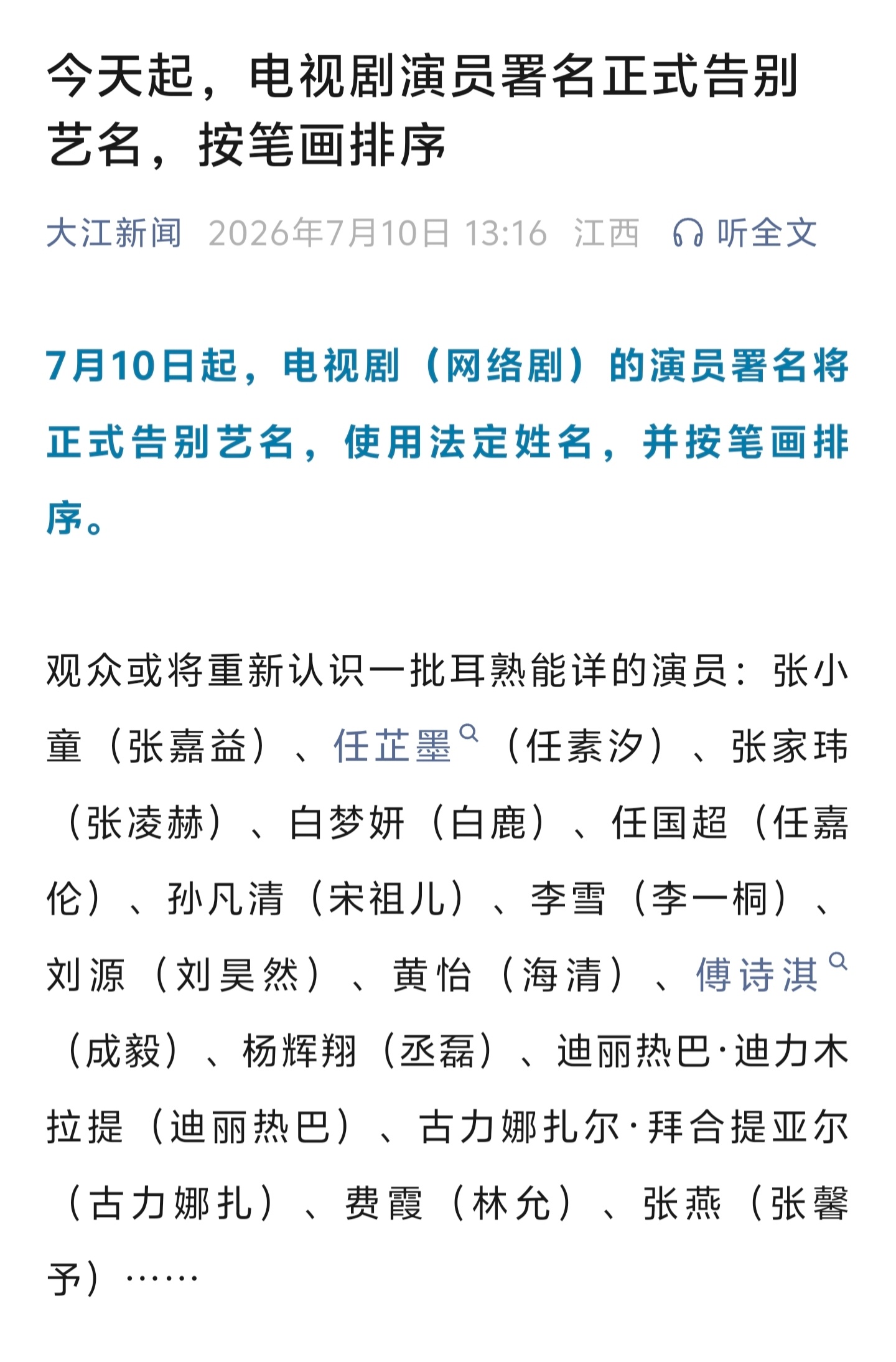 今天起，电视剧演员署名正式告别艺名，按笔画排序

大江新闻 2026年7月10日 13:16 江西 听全文

7月10日起，电视剧（网络剧）的演员署名将正式告别艺名，使用法定姓名，并按笔画排序。

观众或将重新认识一批耳熟能详的演员：张小童（张嘉益）、任芷墨（任素汐）、张家玮（张凌赫）、白梦妍（白鹿）、任国超（任嘉伦）、孙凡清（宋祖儿）、李雪（李一桐）、刘源（刘昊然）、黄怡（海清）、傅诗淇（成毅）、杨辉翔（丞磊）、迪丽热巴·迪力木拉提（迪丽热巴）、古力娜扎尔·拜合提亚尔（古力娜扎）、费霞（林允）、张燕（张馨予）……